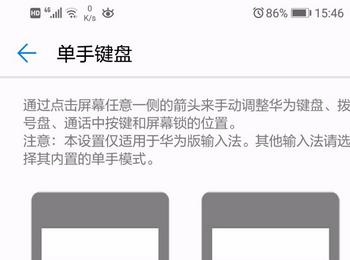 HD 4G 0 K/s 86% 15:46

单手键盘

通过点击屏幕任意一侧的箭头来手动调整华为键盘、拨号盘、通话中按键和屏幕锁的位置。
注意：本设置仅适用于华为版输入法。其他输入法请选择其内置的单手模式。